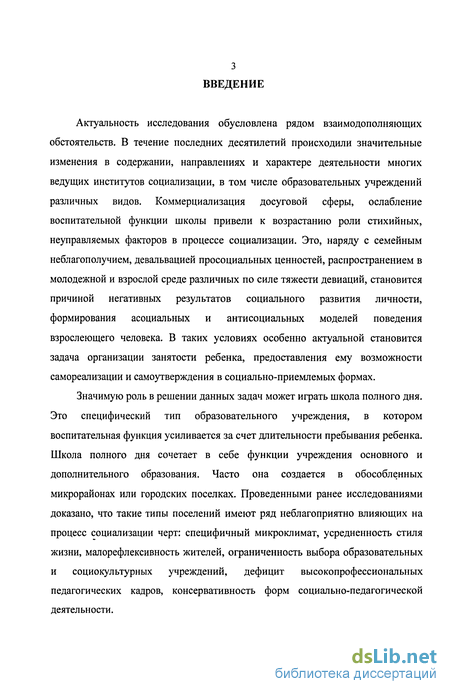 3

ВВЕДЕНИЕ

Актуальность исследования обусловлена рядом взаимодополняющих обстоятельств. В течение последних десятилетий происходили значительные изменения в содержании, направлениях и характере деятельности многих ведущих институтов социализации, в том числе образовательных учреждений различных видов. Коммерциализация досуговой сферы, ослабление воспитательной функции школы привели к возрастанию роли стихийных, неуправляемых факторов в процессе социализации. Это, наряду с семейным неблагополучием, девальвацией просоциальных ценностей, распространением в молодежной и взрослой среде различных по силе тяжести девиаций, становится причиной негативных результатов социального развития личности, формирования асоциальных и антисоциальных моделей поведения взрослеющего человека. В таких условиях особенно актуальной становится задача организации занятости ребенка, предоставления ему возможности самореализации и самоутверждения в социально-приемлемых формах.

Значимую роль в решении данных задач может играть школа полного дня. Это специфический тип образовательного учреждения, в котором воспитательная функция усиливается за счет длительности пребывания ребенка. Школа полного дня сочетает в себе функции учреждения основного и дополнительного образования. Часто она создается в обособленных микрорайонах или городских поселках. Проведенными ранее исследованиями доказано, что такие типы поселений имеют ряд неблагоприятно влияющих на процесс социализации черт: специфичный микроклимат, усредненность стиля жизни, малорефлексивность жителей, ограниченность выбора образовательных и социокультурных учреждений, дефицит высокопрофессиональных педагогических кадров, консервативность форм социально-педагогической деятельности.

dsLib.net
библиотека диссертаций